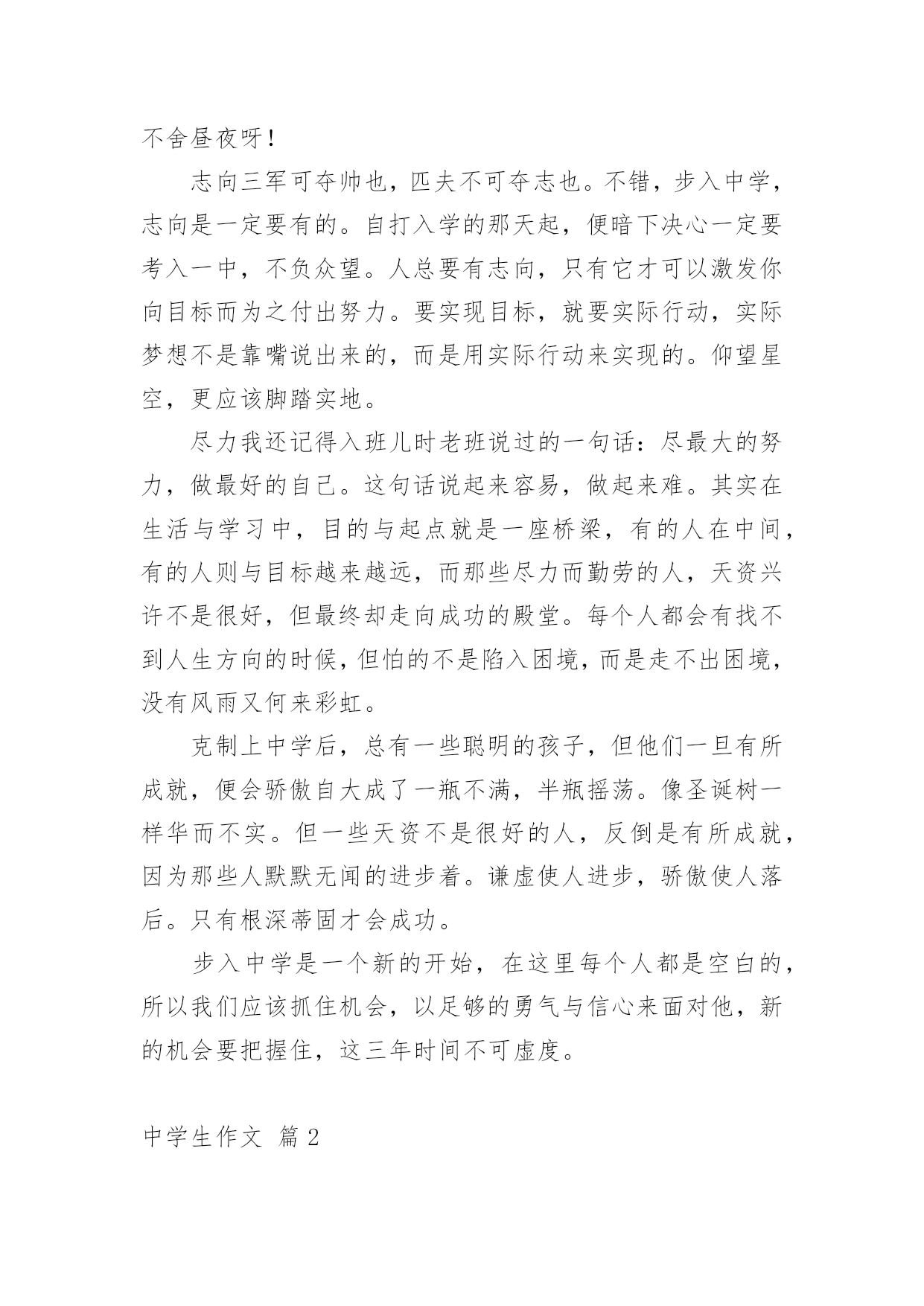 不舍昼夜呀！

志向三军可夺帅也，匹夫不可夺志也。不错，步入中学，志向是一定要有的。自打入学的那天起，便暗下决心一定要考入一中，不负众望。人总要有志向，只有它才可以激发你向目标而为之付出努力。要实现目标，就要实际行动，实际梦想不是靠嘴说出来的，而是用实际行动来实现的。仰望星空，更应该脚踏实地。

尽力我还记得入班儿时老班说过的一句话：尽最大的努力，做最好的自己。这句话说起来容易，做起来难。其实在生活与学习中，目的与起点就是一座桥梁，有的人在中间，有的人则与目标越来越远，而那些尽力而勤劳的人，天资兴许不是很好，但最终却走向成功的殿堂。每个人都会有找不到人生方向的时候，但怕的不是陷入困境，而是走不出困境，没有风雨又何来彩虹。

克制上中学后，总有一些聪明的孩子，但他们一旦有所成就，便会骄傲自大成了一瓶不满，半瓶摇荡。像圣诞树一样华而不实。但一些天资不是很好的人，反倒是有所成就，因为那些人默默无闻的进步着。谦虚使人进步，骄傲使人落后。只有根深蒂固才会成功。

步入中学是一个新的开始，在这里每个人都是空白的，所以我们应该抓住机会，以足够的勇气与信心来面对他，新的机会要把握住，这三年时间不可虚度。

中学生作文 篇2